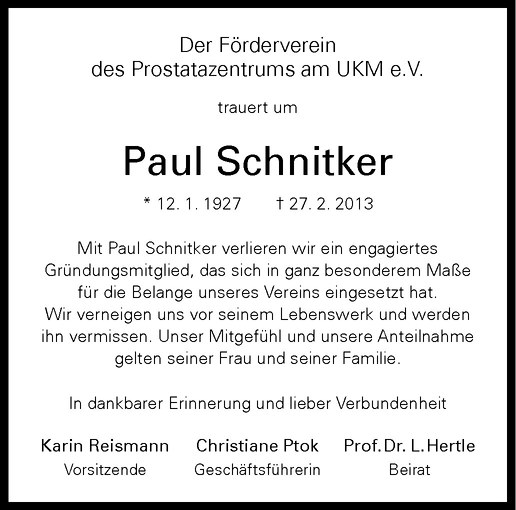 Der Förderverein
des Prostatazentrums am UKM e.V.

trauert um

Paul Schnitker

* 12. 1. 1927 † 27. 2. 2013

Mit Paul Schnitker verlieren wir ein engagiertes Gründungsmitglied, das sich in ganz besonderem Maße für die Belange unseres Vereins eingesetzt hat. Wir verneigen uns vor seinem Lebenswerk und werden ihn vermissen. Unser Mitgefühl und unsere Anteilnahme gelten seiner Frau und seiner Familie.

In dankbarer Erinnerung und lieber Verbundenheit

Karin Reismann
Vorsitzende

Christiane Ptok
Geschäftsführerin

Prof. Dr. L. Hertle
Beirat